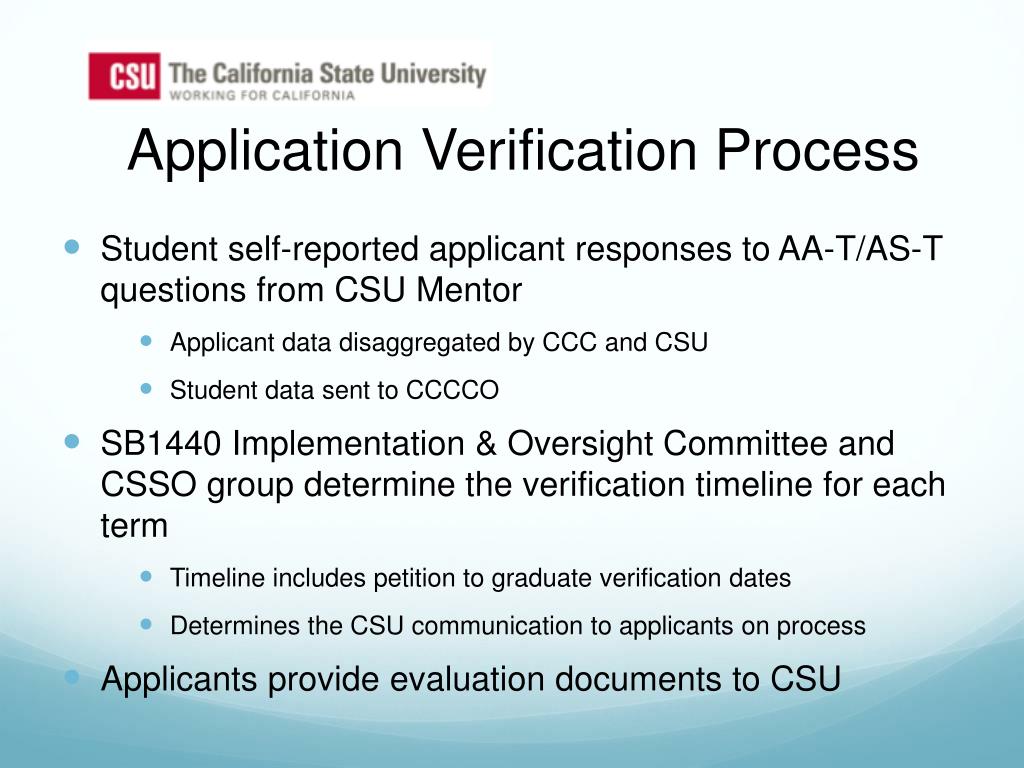 CSU The California State University
WORKING FOR CALIFORNIA

Application Verification Process

- Student self-reported applicant responses to AA-T/AS-T questions from CSU Mentor
  - Applicant data disaggregated by CCC and CSU
  - Student data sent to CCCCO
- SB1440 Implementation & Oversight Committee and CSSO group determine the verification timeline for each term
  - Timeline includes petition to graduate verification dates
  - Determines the CSU communication to applicants on process
- Applicants provide evaluation documents to CSU